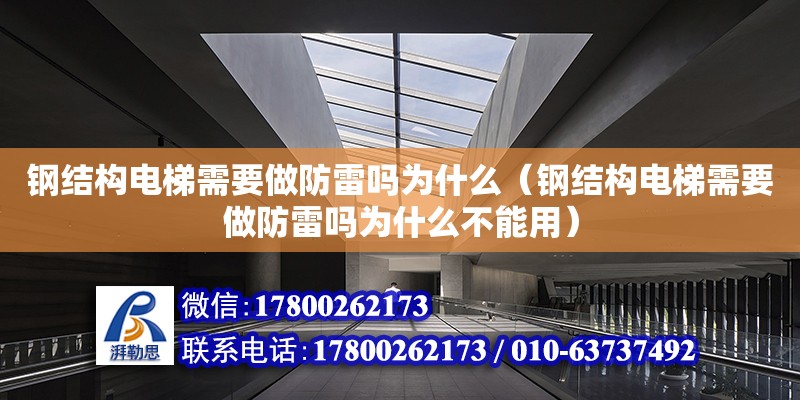 钢结构电梯需要做防雷吗为什么（钢结构电梯需要做防雷吗为什么不能用）

湃勒思

微信：17800262173

联系电话：17800262173 / 010-63737492